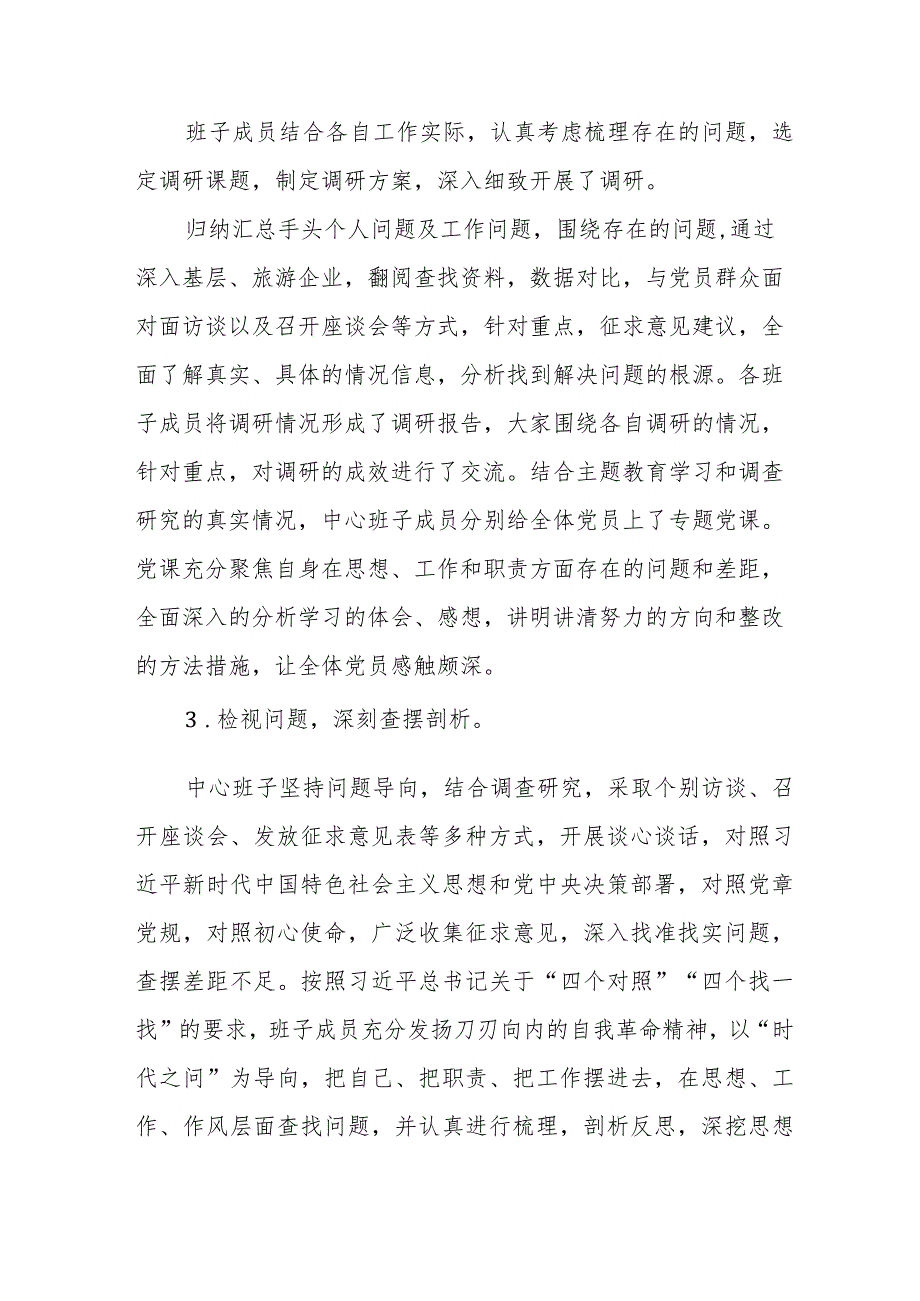 班子成员结合各自工作实际，认真考虑梳理存在的问题，选定调研课题，制定调研方案，深入细致开展了调研。

归纳汇总手头个人问题及工作问题，围绕存在的问题,通过深入基层、旅游企业，翻阅查找资料，数据对比，与党员群众面对面访谈以及召开座谈会等方式，针对重点，征求意见建议，全面了解真实、具体的情况信息，分析找到解决问题的根源。各班子成员将调研情况形成了调研报告，大家围绕各自调研的情况，针对重点，对调研的成效进行了交流。结合主题教育学习和调查研究的真实情况，中心班子成员分别给全体党员上了专题党课。党课充分聚焦自身在思想、工作和职责方面存在的问题和差距，全面深入的分析学习的体会、感想，讲明讲清努力的方向和整改的方法措施，让全体党员感触颇深。

3．检视问题，深刻查摆剖析。

中心班子坚持问题导向，结合调查研究，采取个别访谈、召开座谈会、发放征求意见表等多种方式，开展谈心谈话，对照习近平新时代中国特色社会主义思想和党中央决策部署，对照党章党规，对照初心使命，广泛收集征求意见，深入找准找实问题，查摆差距不足。按照习近平总书记关于“四个对照”“四个找一找”的要求，班子成员充分发扬刀刃向内的自我革命精神，以“时代之问”为导向，把自己、把职责、把工作摆进去，在思想、工作、作风层面查找问题，并认真进行梳理，剖析反思，深挖思想